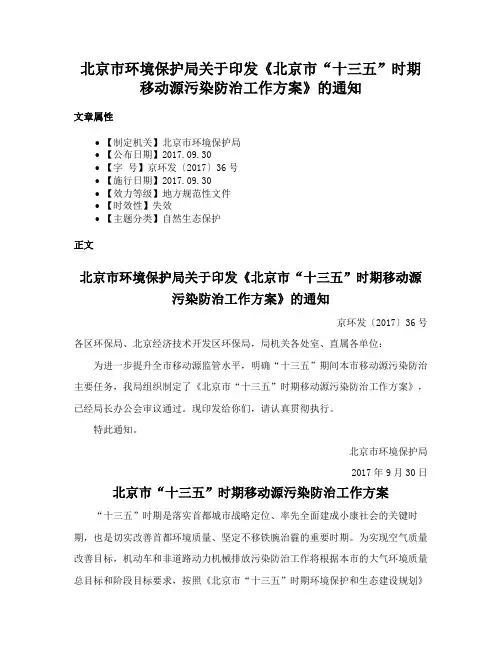 北京市环境保护局关于印发《北京市“十三五”时期移动源污染防治工作方案》的通知

文章属性

• 【制定机关】北京市环境保护局
• 【公布日期】2017.09.30
• 【字　号】京环发〔2017〕36号
• 【施行日期】2017.09.30
• 【效力等级】地方规范性文件
• 【时效性】失效
• 【主题分类】自然生态保护

正文

北京市环境保护局关于印发《北京市“十三五”时期移动源污染防治工作方案》的通知

京环发〔2017〕36号

各区环保局、北京经济技术开发区环保局，局机关各处室、直属各单位：

为进一步提升全市移动源监管水平，明确“十三五”期间本市移动源污染防治主要任务，我局组织制定了《北京市“十三五”时期移动源污染防治工作方案》，已经局长办公会审议通过。现印发给你们，请认真贯彻执行。

特此通知。

北京市环境保护局

2017年9月30日

北京市“十三五”时期移动源污染防治工作方案

“十三五”时期是落实首都城市战略定位、率先全面建成小康社会的关键时期，也是切实改善首都环境质量、坚定不移铁腕治霾的重要时期。为实现空气质量改善目标，机动车和非道路动力机械排放污染防治工作将根据本市的大气环境质量总目标和阶段目标要求，按照《北京市“十三五”时期环境保护和生态建设规划》